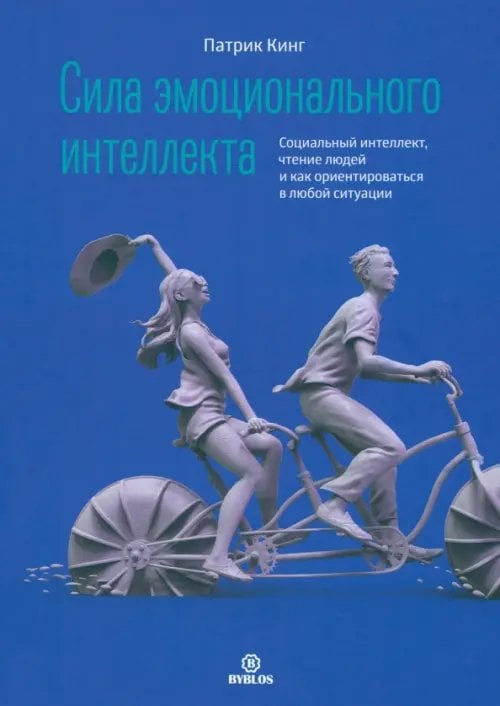 Патрик Кинг

Сила эмоционального интеллекта

Социальный интеллект, чтение людей и как ориентироваться в любой ситуации

B
BYBLOS